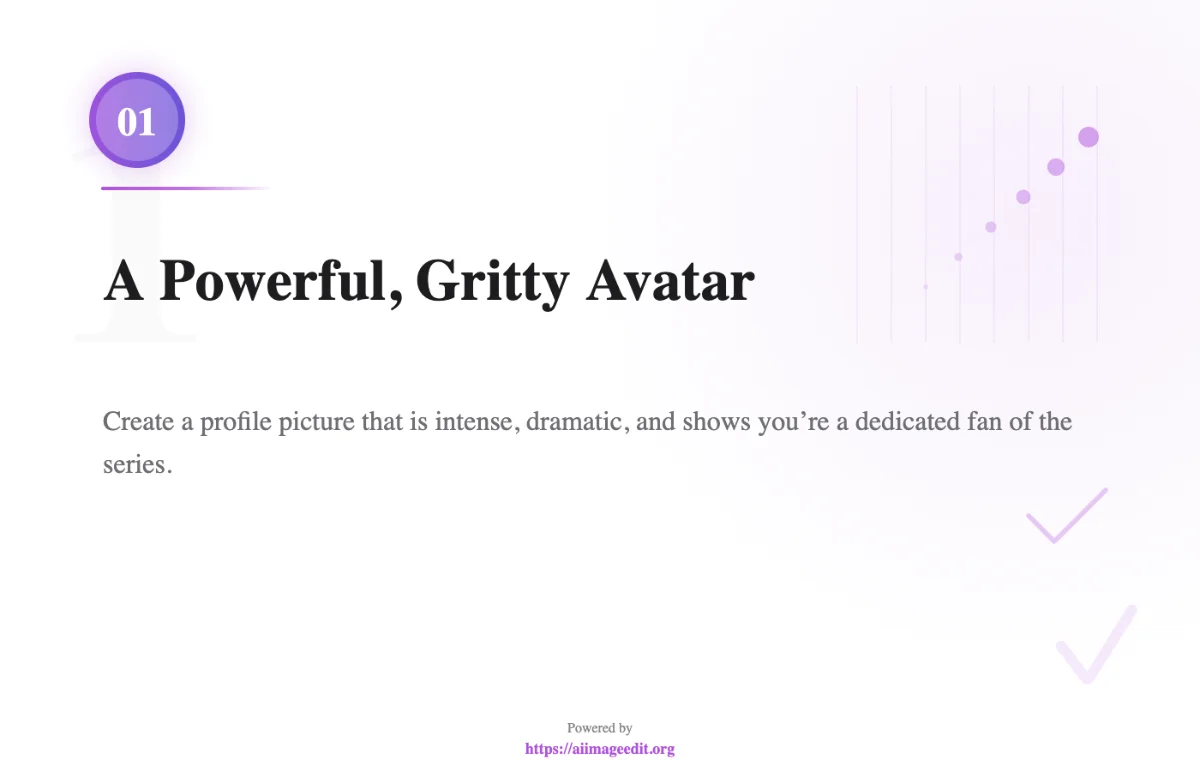 01

A Powerful, Gritty Avatar

Create a profile picture that is intense, dramatic, and shows you're a dedicated fan of the series.

Powered by
https://aiimageedit.org